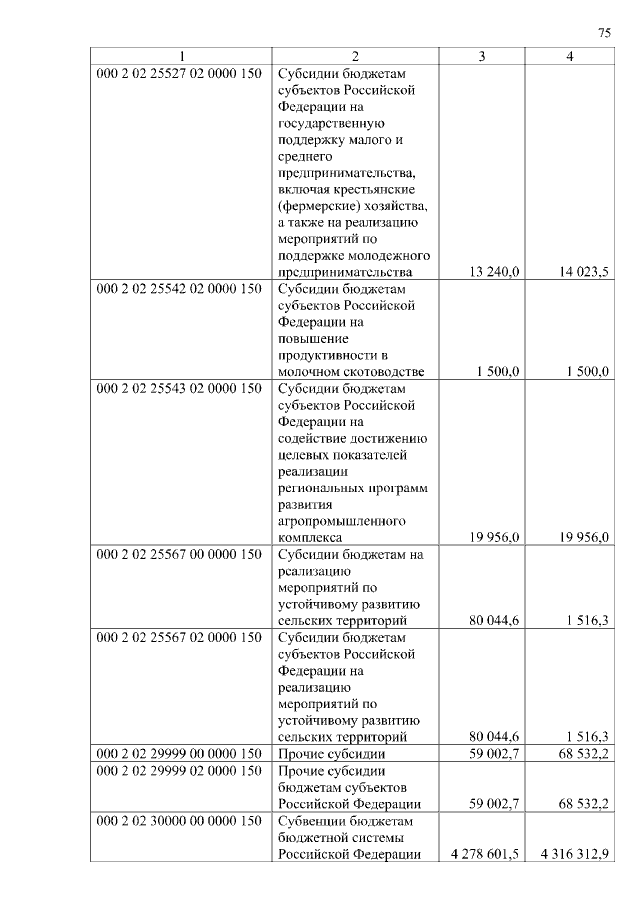 75

| 1 | 2 | 3 | 4 |
|---|---|---|---|
| 000 2 02 25527 02 0000 150 | Субсидии бюджетам субъектов Российской Федерации на государственную поддержку малого и среднего предпринимательства, включая крестьянские (фермерские) хозяйства, а также на реализацию мероприятий по поддержке молодежного предпринимательства | 13 240,0 | 14 023,5 |
| 000 2 02 25542 02 0000 150 | Субсидии бюджетам субъектов Российской Федерации на повышение продуктивности в молочном скотоводстве | 1 500,0 | 1 500,0 |
| 000 2 02 25543 02 0000 150 | Субсидии бюджетам субъектов Российской Федерации на содействие достижению целевых показателей реализации региональных программ развития агропромышленного комплекса | 19 956,0 | 19 956,0 |
| 000 2 02 25567 00 0000 150 | Субсидии бюджетам на реализацию мероприятий по устойчивому развитию сельских территорий | 80 044,6 | 1 516,3 |
| 000 2 02 25567 02 0000 150 | Субсидии бюджетам субъектов Российской Федерации на реализацию мероприятий по устойчивому развитию сельских территорий | 80 044,6 | 1 516,3 |
| 000 2 02 29999 00 0000 150 | Прочие субсидии | 59 002,7 | 68 532,2 |
| 000 2 02 29999 02 0000 150 | Прочие субсидии бюджетам субъектов Российской Федерации | 59 002,7 | 68 532,2 |
| 000 2 02 30000 00 0000 150 | Субвенции бюджетам бюджетной системы Российской Федерации | 4 278 601,5 | 4 316 312,9 |